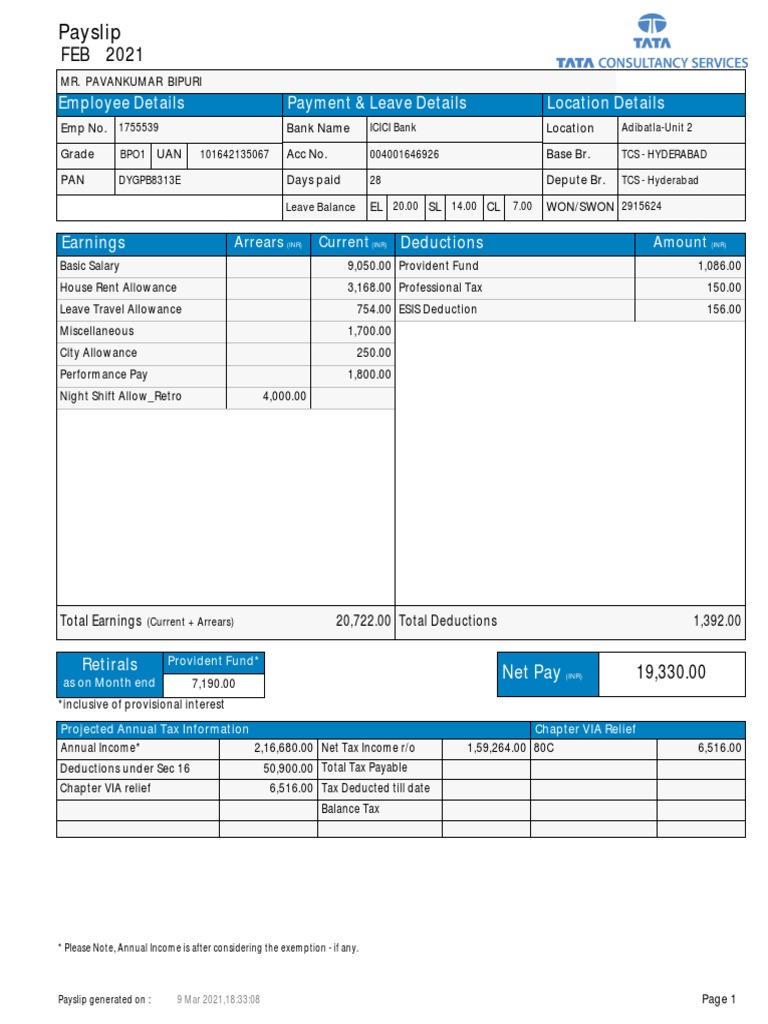 Payslip
FEB 2021

TATA
TATA CONSULTANCY SERVICES

MR. PAVANKUMAR BIPURI

| Employee Details | | | | Payment & Leave Details | | | | | | | Location Details | |
|---|---|---|---|---|---|---|---|---|---|---|---|---|
| Emp No. | 1755539 | | | Bank Name | ICICI Bank | | | | | | Location | Adibatla-Unit 2 |
| Grade | BPO1 | UAN | 101642135067 | Acc No. | 004001646926 | | | | | | Base Br. | TCS - HYDERABAD |
| PAN | DYGPB8313E | | | Days paid | 28 | | | | | | Depute Br. | TCS - Hyderabad |
| | | | | Leave Balance | EL | 20.00 | SL | 14.00 | CL | 7.00 | WON/SWON | 2915624 |

| Earnings | Arrears (INR) | Current (INR) | Deductions | Amount (INR) |
|---|---|---|---|---|
| Basic Salary | | 9,050.00 | Provident Fund | 1,086.00 |
| House Rent Allowance | | 3,168.00 | Professional Tax | 150.00 |
| Leave Travel Allowance | | 754.00 | ESIS Deduction | 156.00 |
| Miscellaneous | | 1,700.00 | | |
| City Allowance | | 250.00 | | |
| Performance Pay | | 1,800.00 | | |
| Night Shift Allow_Retro | 4,000.00 | | | |
| Total Earnings (Current + Arrears) | | 20,722.00 | Total Deductions | 1,392.00 |

| Retirals as on Month end | Provident Fund* |
|---|---|
| | 7,190.00 |

*inclusive of provisional interest

Net Pay (INR) 19,330.00

| Projected Annual Tax Information | | | | Chapter VIA Relief | |
|---|---|---|---|---|---|
| Annual Income* | 2,16,680.00 | Net Tax Income r/o | 1,59,264.00 | 80C | 6,516.00 |
| Deductions under Sec 16 | 50,900.00 | Total Tax Payable | | | |
| Chapter VIA relief | 6,516.00 | Tax Deducted till date | | | |
| | | Balance Tax | | | |
| | | | | | |

* Please Note, Annual Income is after considering the exemption - if any.

Payslip generated on : 9 Mar 2021,18:33:08

Page 1